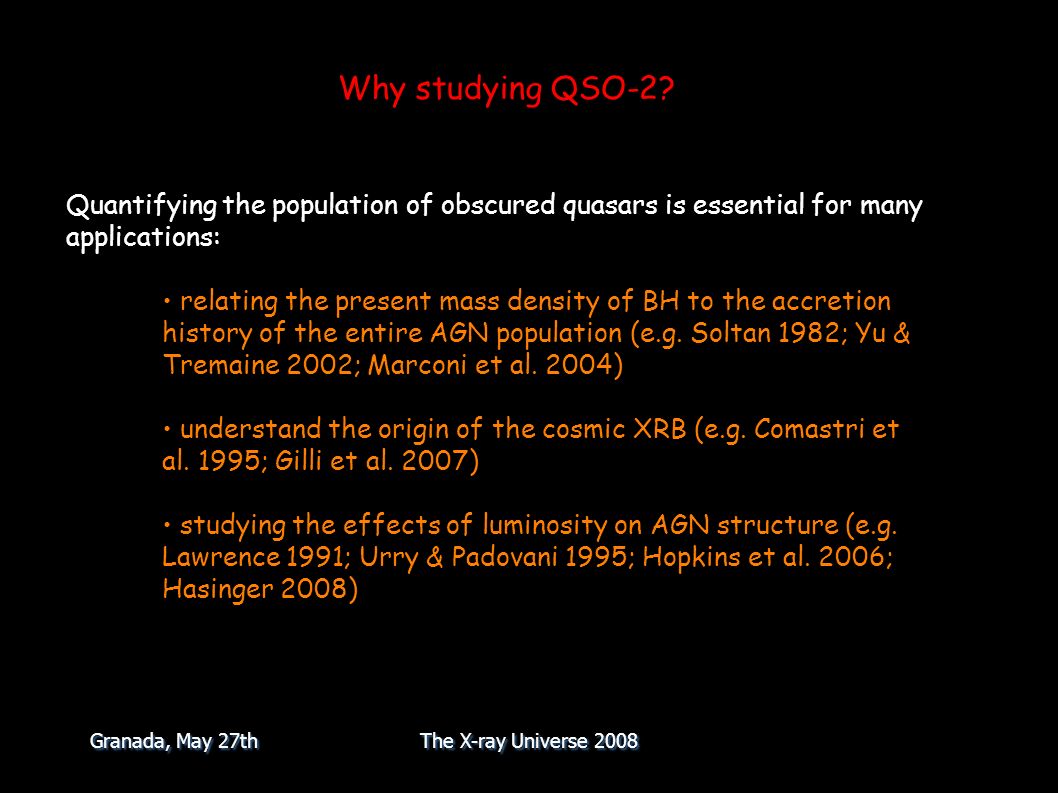 Why studying QSO-2?

Quantifying the population of obscured quasars is essential for many applications:

• relating the present mass density of BH to the accretion history of the entire AGN population (e.g. Soltan 1982; Yu & Tremaine 2002; Marconi et al. 2004)

• understand the origin of the cosmic XRB (e.g. Comastri et al. 1995; Gilli et al. 2007)

• studying the effects of luminosity on AGN structure (e.g. Lawrence 1991; Urry & Padovani 1995; Hopkins et al. 2006; Hasinger 2008)

Granada, May 27th

The X-ray Universe 2008